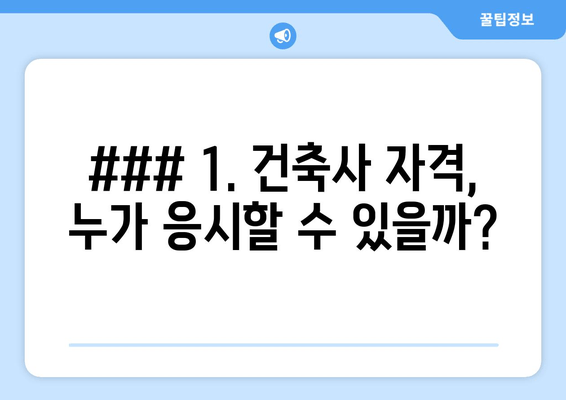 꿀팁정보

### 1. 건축사 자격, 누가 응시할 수 있을까?